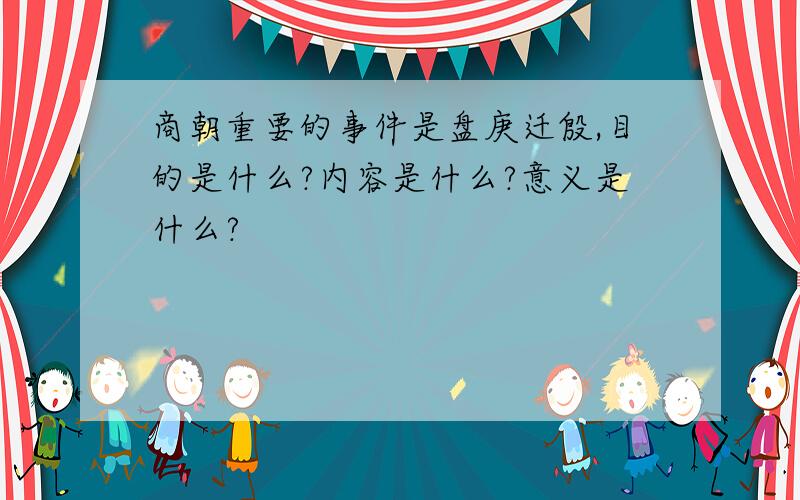 商朝重要的事件是盘庚迁殷,目的是什么?内容是什么?意义是什么?